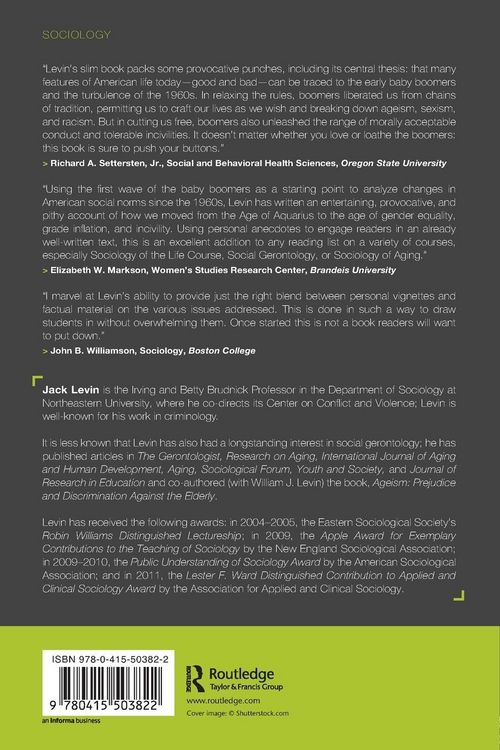 SOCIOLOGY

"Levin's slim book packs some provocative punches, including its central thesis: that many features of American life today—good and bad—can be traced to the early baby boomers and the turbulence of the 1960s. In relaxing the rules, boomers liberated us from chains of tradition, permitting us to craft our lives as we wish and breaking down ageism, sexism, and racism. But in cutting us free, boomers also unleashed the range of morally acceptable conduct and tolerable incivilities. It doesn't matter whether you love or loathe the boomers: this book is sure to push your buttons."

> Richard A. Settersten, Jr., Social and Behavioral Health Sciences, Oregon State University

"Using the first wave of the baby boomers as a starting point to analyze changes in American social norms since the 1960s, Levin has written an entertaining, provocative, and pithy account of how we moved from the Age of Aquarius to the age of gender equality, grade inflation, and incivility. Using personal anecdotes to engage readers in an already well-written text, this is an excellent addition to any reading list on a variety of courses, especially Sociology of the Life Course, Social Gerontology, or Sociology of Aging."

> Elizabeth W. Markson, Women's Studies Research Center, Brandeis University

"I marvel at Levin's ability to provide just the right blend between personal vignettes and factual material on the various issues addressed. This is done in such a way to draw students in without overwhelming them. Once started this is not a book readers will want to put down."

> John B. Williamson, Sociology, Boston College

Jack Levin is the Irving and Betty Brudnick Professor in the Department of Sociology at Northeastern University, where he co-directs its Center on Conflict and Violence; Levin is well-known for his work in criminology.

It is less known that Levin has also had a longstanding interest in social gerontology; he has published articles in The Gerontologist, Research on Aging, International Journal of Aging and Human Development, Aging, Sociological Forum, Youth and Society, and Journal of Research in Education and co-authored (with William J. Levin) the book, Ageism: Prejudice and Discrimination Against the Elderly.

Levin has received the following awards: in 2004–2005, the Eastern Sociological Society's Robin Williams Distinguished Lectureship; in 2009, the Apple Award for Exemplary Contributions to the Teaching of Sociology by the New England Sociological Association; in 2009–2010, the Public Understanding of Sociology Award by the American Sociological Association; and in 2011, the Lester F. Ward Distinguished Contribution to Applied and Clinical Sociology Award by the Association for Applied and Clinical Sociology.

ISBN 978-0-415-50382-2

9 780415 503822

an informa business

Routledge
Taylor & Francis Group

www.routledge.com
Cover image: © Shutterstock.com